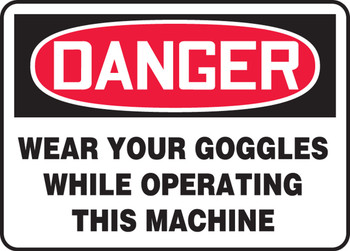 DANGER

WEAR YOUR GOGGLES WHILE OPERATING THIS MACHINE